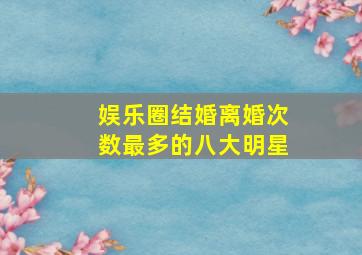 娱乐圈结婚离婚次数最多的八大明星